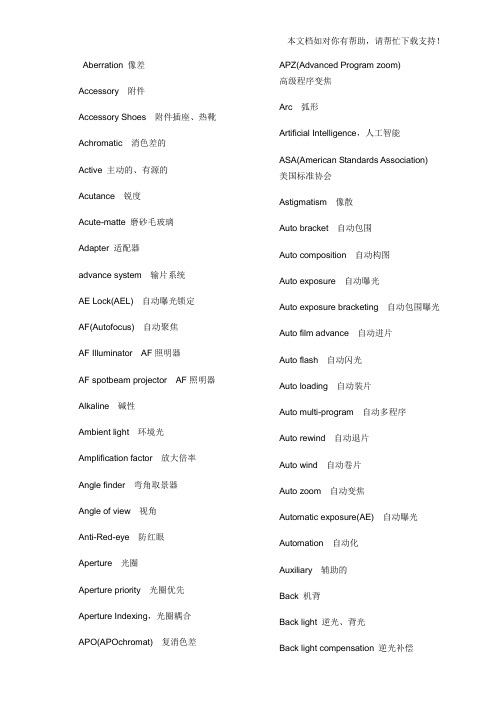 本文档如对你有帮助，请帮忙下载支持！

Aberration 像差

Accessory 附件

Accessory Shoes 附件插座、热靴

Achromatic 消色差的

Active 主动的、有源的

Acutance 锐度

Acute-matte 磨砂毛玻璃

Adapter 适配器

advance system 输片系统

AE Lock(AEL) 自动曝光锁定

AF(Autofocus) 自动聚焦

AF Illuminator AF 照明器

AF spotbeam projector AF 照明器

Alkaline 碱性

Ambient light 环境光

Amplification factor 放大倍率

Angle finder 弯角取景器

Angle of view 视角

Anti-Red-eye 防红眼

Aperture 光圈

Aperture priority 光圈优先

Aperture Indexing，光圈耦合

APO(APOchromat) 复消色差

APZ(Advanced Program zoom) 高级程序变焦

Arc 弧形

Artificial Intelligence，人工智能

ASA(American Standards Association) 美国标准协会

Astigmatism 像散

Auto bracket 自动包围

Auto composition 自动构图

Auto exposure 自动曝光

Auto exposure bracketing 自动包围曝光

Auto film advance 自动进片

Auto flash 自动闪光

Auto loading 自动装片

Auto multi-program 自动多程序

Auto rewind 自动退片

Auto wind 自动卷片

Auto zoom 自动变焦

Automatic exposure(AE) 自动曝光

Automation 自动化

Auxiliary 辅助的

Back 机背

Back light 逆光、背光

Back light compensation 逆光补偿